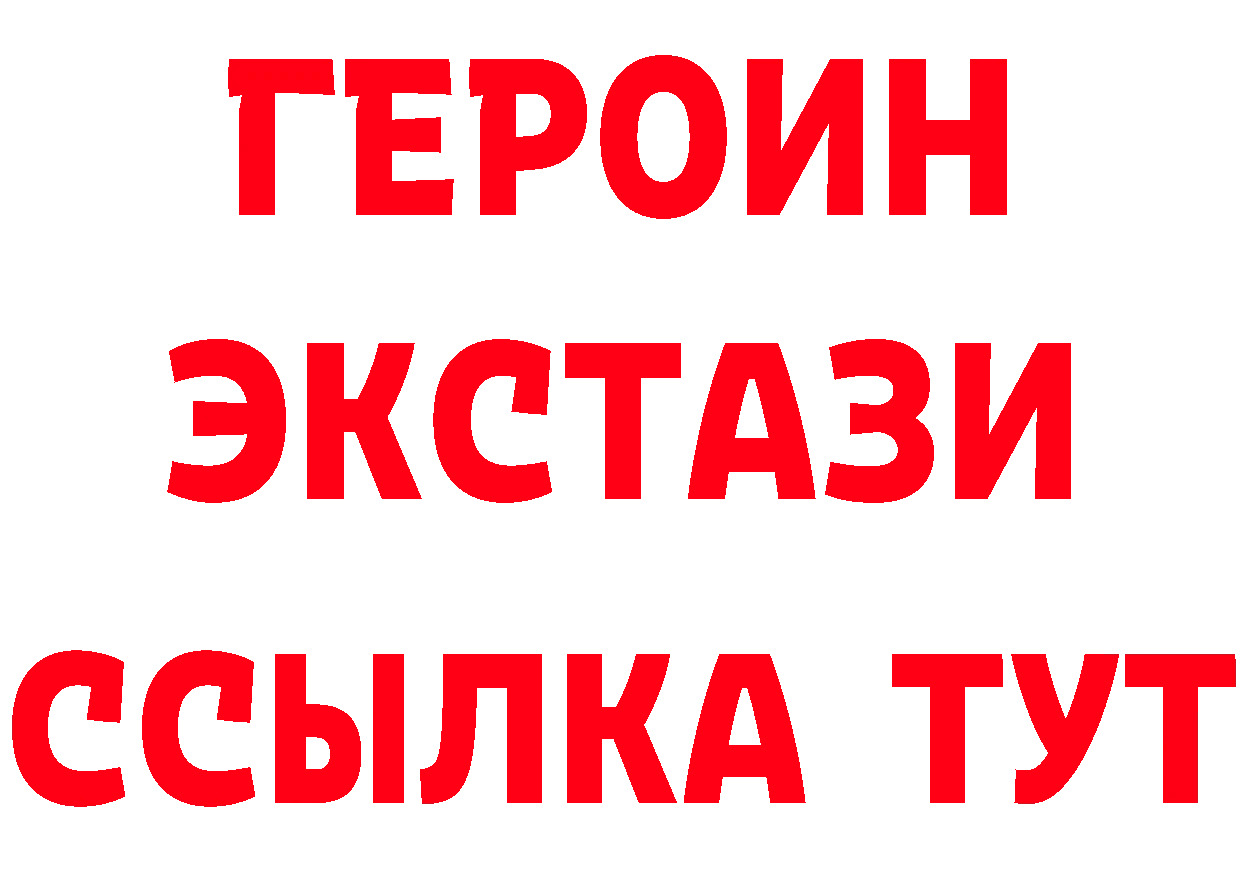 ГЕРОИН
ЭКСТАЗИ
ССЫЛКА ТУТ